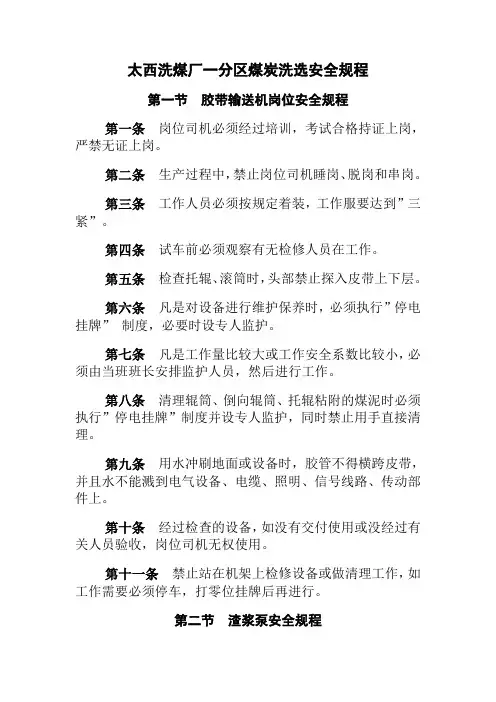 太西洗煤厂一分区煤炭洗选安全规程

第一节　胶带输送机岗位安全规程

第一条　岗位司机必须经过培训，考试合格持证上岗，严禁无证上岗。

第二条　生产过程中，禁止岗位司机睡岗、脱岗和串岗。

第三条　工作人员必须按规定着装，工作服要达到”三紧”。

第四条　试车前必须观察有无检修人员在工作。

第五条　检查托辊、滚筒时，头部禁止探入皮带上下层。

第六条　凡是对设备进行维护保养时，必须执行”停电挂牌” 制度，必要时设专人监护。

第七条　凡是工作量比较大或工作安全系数比较小，必须由当班班长安排监护人员，然后进行工作。

第八条　清理辊筒、倒向辊筒、托辊粘附的煤泥时必须执行”停电挂牌”制度并设专人监护，同时禁止用手直接清理。

第九条　用水冲刷地面或设备时，胶管不得横跨皮带，并且水不能溅到电气设备、电缆、照明、信号线路、传动部件上。

第十条　经过检查的设备，如没有交付使用或没经过有关人员验收，岗位司机无权使用。

第十一条　禁止站在机架上检修设备或做清理工作，如工作需要必须停车，打零位挂牌后再进行。

第二节　渣浆泵安全规程